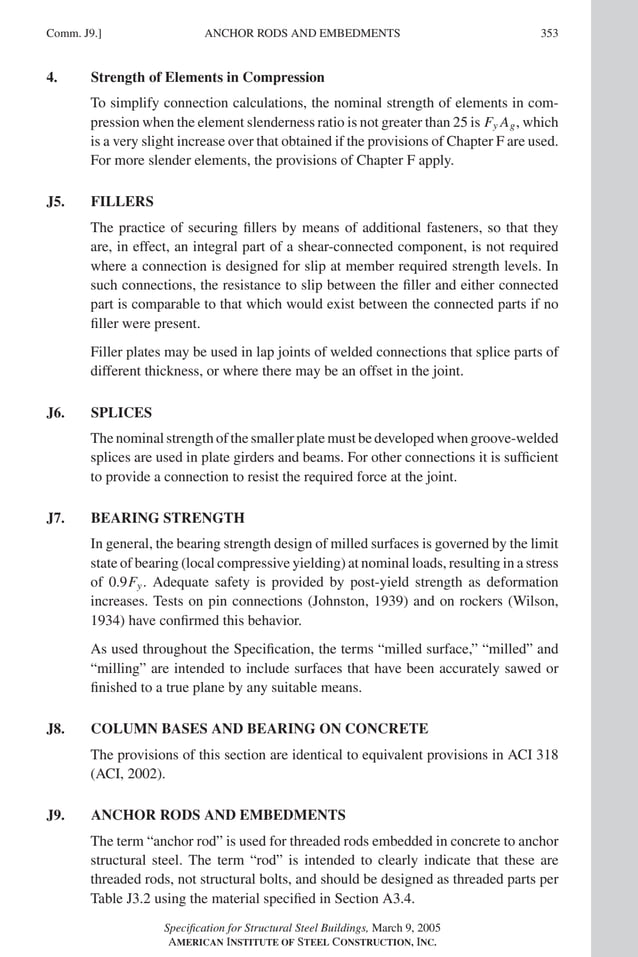 Comm. J9.] ANCHOR RODS AND EMBEDMENTS 353

4. Strength of Elements in Compression

To simplify connection calculations, the nominal strength of elements in compression when the element slenderness ratio is not greater than 25 is $F_y A_g$, which is a very slight increase over that obtained if the provisions of Chapter F are used. For more slender elements, the provisions of Chapter F apply.

J5. FILLERS

The practice of securing fillers by means of additional fasteners, so that they are, in effect, an integral part of a shear-connected component, is not required where a connection is designed for slip at member required strength levels. In such connections, the resistance to slip between the filler and either connected part is comparable to that which would exist between the connected parts if no filler were present.

Filler plates may be used in lap joints of welded connections that splice parts of different thickness, or where there may be an offset in the joint.

J6. SPLICES

The nominal strength of the smaller plate must be developed when groove-welded splices are used in plate girders and beams. For other connections it is sufficient to provide a connection to resist the required force at the joint.

J7. BEARING STRENGTH

In general, the bearing strength design of milled surfaces is governed by the limit state of bearing (local compressive yielding) at nominal loads, resulting in a stress of $0.9F_y$. Adequate safety is provided by post-yield strength as deformation increases. Tests on pin connections (Johnston, 1939) and on rockers (Wilson, 1934) have confirmed this behavior.

As used throughout the Specification, the terms “milled surface,” “milled” and “milling” are intended to include surfaces that have been accurately sawed or finished to a true plane by any suitable means.

J8. COLUMN BASES AND BEARING ON CONCRETE

The provisions of this section are identical to equivalent provisions in ACI 318 (ACI, 2002).

J9. ANCHOR RODS AND EMBEDMENTS

The term “anchor rod” is used for threaded rods embedded in concrete to anchor structural steel. The term “rod” is intended to clearly indicate that these are threaded rods, not structural bolts, and should be designed as threaded parts per Table J3.2 using the material specified in Section A3.4.

Specification for Structural Steel Buildings, March 9, 2005
AMERICAN INSTITUTE OF STEEL CONSTRUCTION, INC.